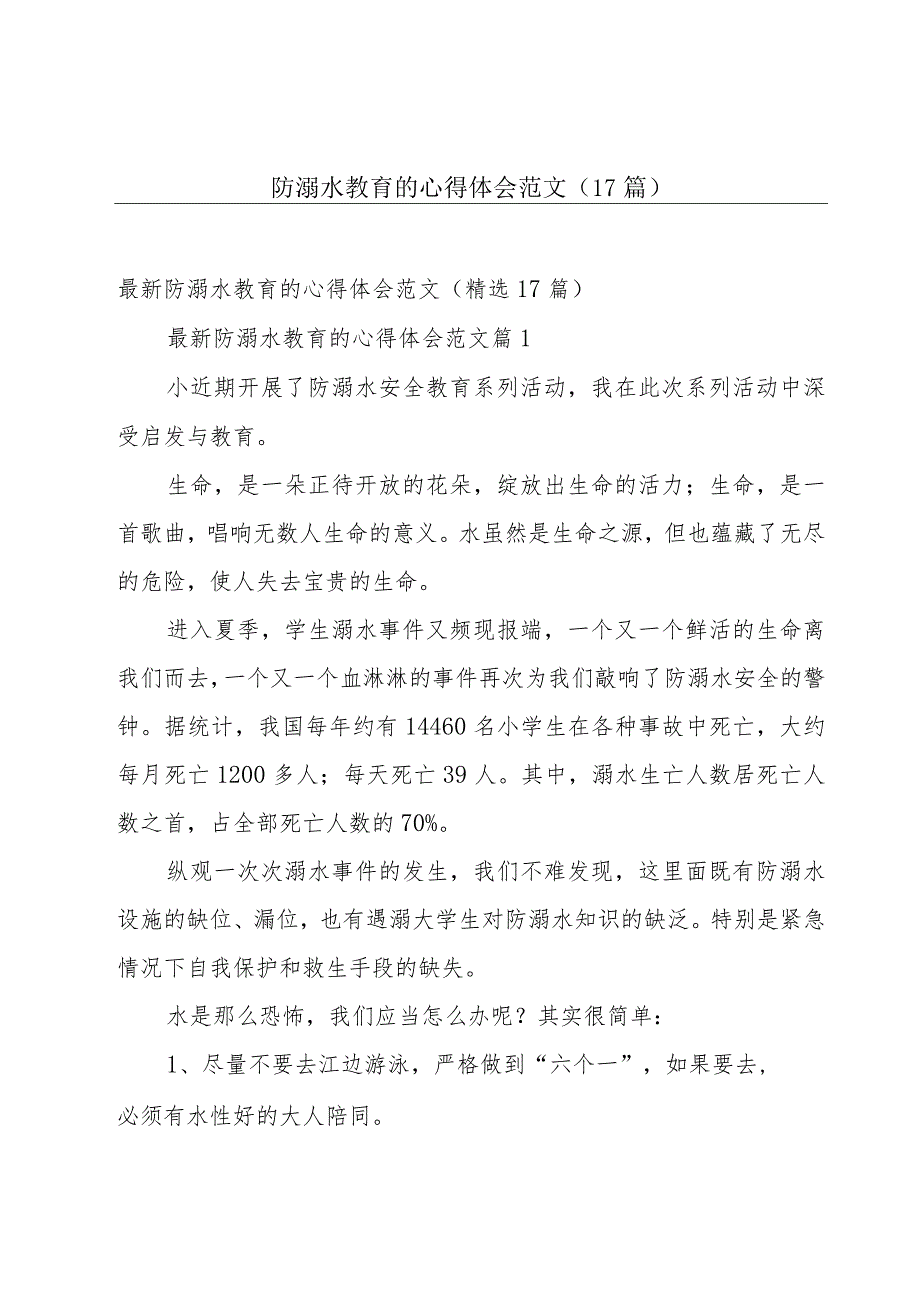 防溺水教育的心得体会范文（17篇）

最新防溺水教育的心得体会范文（精选17篇）

最新防溺水教育的心得体会范文篇1

小近期开展了防溺水安全教育系列活动，我在此次系列活动中深受启发与教育。

生命，是一朵正待开放的花朵，绽放出生命的活力；生命，是一首歌曲，唱响无数人生命的意义。水虽然是生命之源，但也蕴藏了无尽的危险，使人失去宝贵的生命。

进入夏季，学生溺水事件又频现报端，一个又一个鲜活的生命离我们而去，一个又一个血淋淋的事件再次为我们敲响了防溺水安全的警钟。据统计，我国每年约有14460名小学生在各种事故中死亡，大约每月死亡1200多人；每天死亡39人。其中，溺水生亡人数居死亡人数之首，占全部死亡人数的70%。

纵观一次次溺水事件的发生，我们不难发现，这里面既有防溺水设施的缺位、漏位，也有遇溺大学生对防溺水知识的缺乏。特别是紧急情况下自我保护和救生手段的缺失。

水是那么恐怖，我们应当怎么办呢？其实很简单：

1、尽量不要去江边游泳，严格做到“六个一”，如果要去，必须有水性好的大人陪同。